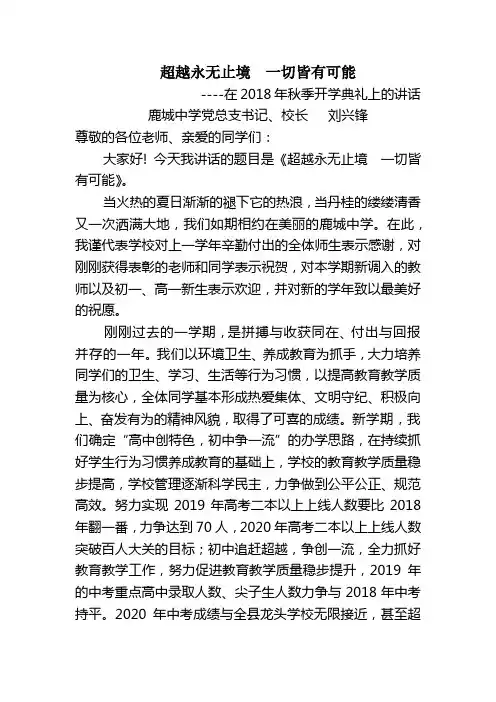 超越永无止境　一切皆有可能

----在 2018 年秋季开学典礼上的讲话

鹿城中学党总支书记、校长　刘兴锋

尊敬的各位老师、亲爱的同学们：

大家好！今天我讲话的题目是《超越永无止境　一切皆有可能》。

当火热的夏日渐渐的褪下它的热浪，当丹桂的缕缕清香又一次洒满大地，我们如期相约在美丽的鹿城中学。在此，我谨代表学校对上一学年辛勤付出的全体师生表示感谢，对刚刚获得表彰的老师和同学表示祝贺，对本学期新调入的教师以及初一、高一新生表示欢迎，并对新的学年致以最美好的祝愿。

刚刚过去的一学期，是拼搏与收获同在、付出与回报并存的一年。我们以环境卫生、养成教育为抓手，大力培养同学们的卫生、学习、生活等行为习惯，以提高教育教学质量为核心，全体同学基本形成热爱集体、文明守纪、积极向上、奋发有为的精神风貌，取得了可喜的成绩。新学期，我们确定“高中创特色，初中争一流”的办学思路，在持续抓好学生行为习惯养成教育的基础上，学校的教育教学质量稳步提高，学校管理逐渐科学民主，力争做到公平公正、规范高效。努力实现 2019 年高考二本以上上线人数要比 2018 年翻一番，力争达到 70 人，2020 年高考二本以上上线人数突破百人大关的目标；初中追赶超越，争创一流，全力抓好教育教学工作，努力促进教育教学质量稳步提升，2019 年的中考重点高中录取人数、尖子生人数力争与 2018 年中考持平。2020 年中考成绩与全县龙头学校无限接近，甚至超